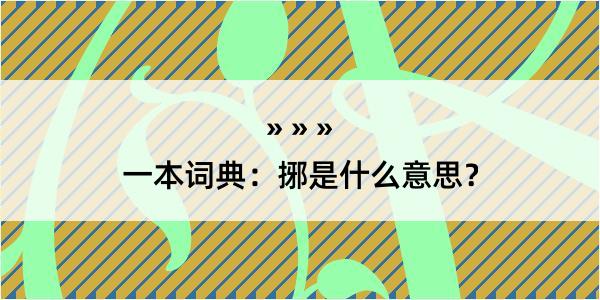 » » »

一本词典：挪是什么意思？